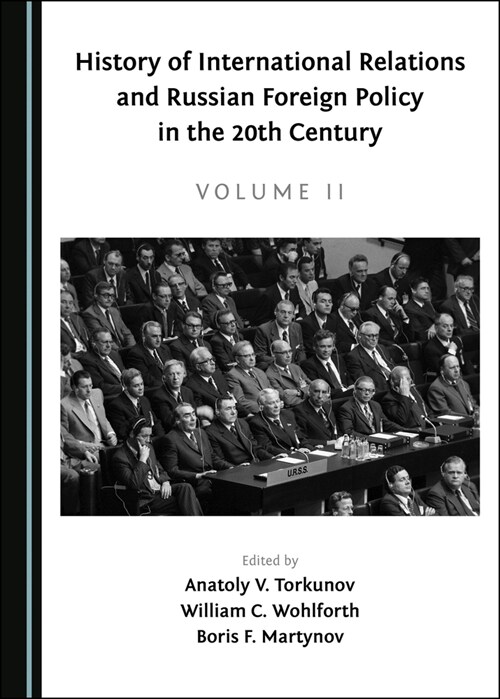 History of International Relations and Russian Foreign Policy in the 20th Century

VOLUME II

U.R.S.S.

Edited by
Anatoly V. Torkunov
William C. Wohlforth
Boris F. Martynov